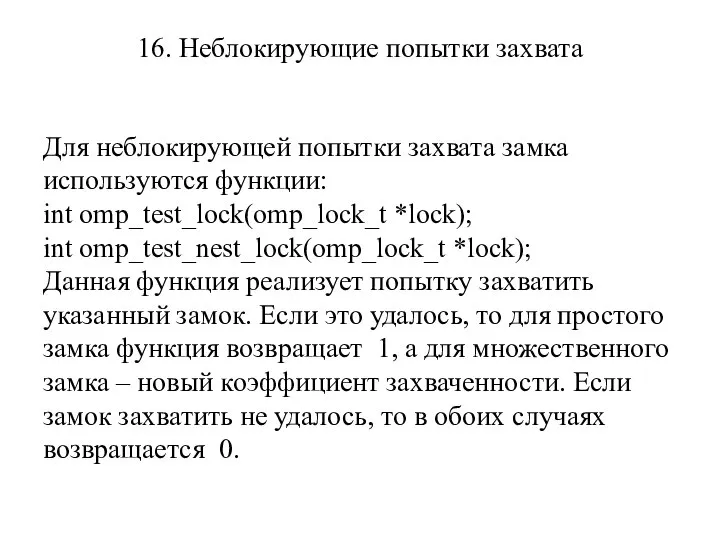 16. Неблокирующие попытки захвата

Для неблокирующей попытки захвата замка используются функции:
int omp_test_lock(omp_lock_t *lock);
int omp_test_nest_lock(omp_lock_t *lock);
Данная функция реализует попытку захватить указанный замок. Если это удалось, то для простого замка функция возвращает 1, а для множественного замка – новый коэффициент захваченности. Если замок захватить не удалось, то в обоих случаях возвращается 0.